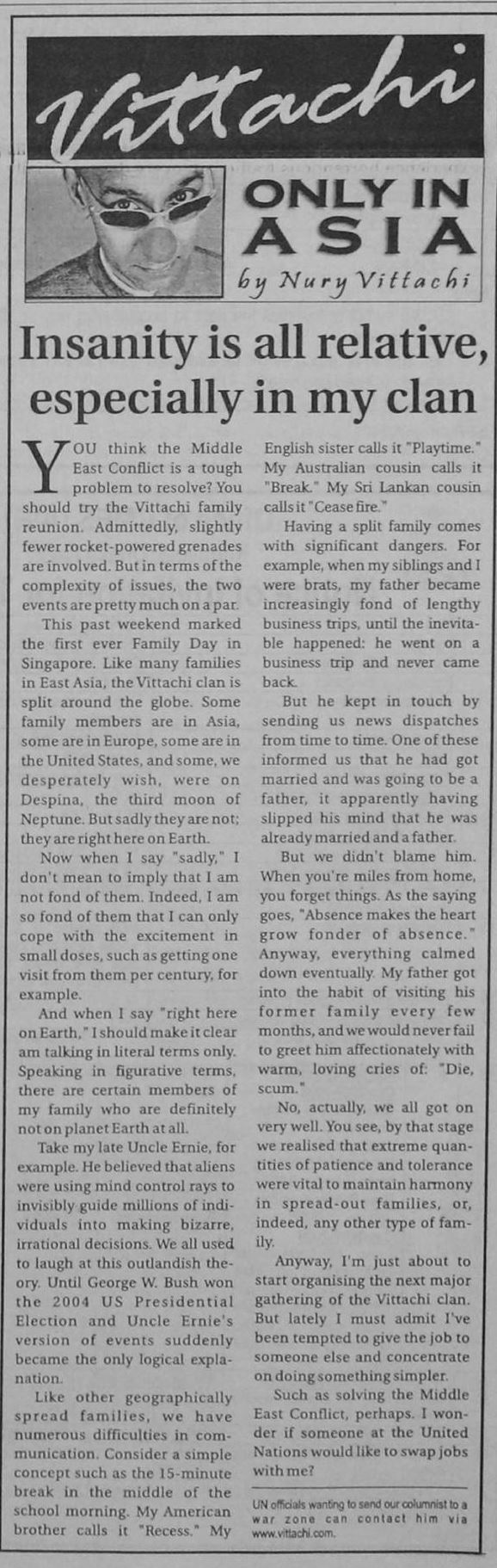 Vittachi

ONLY IN ASIA

by Nury Vittachi

Insanity is all relative, especially in my clan

YOU think the Middle East Conflict is a tough problem to resolve? You should try the Vittachi family reunion. Admittedly, slightly fewer rocket-powered grenades are involved. But in terms of the complexity of issues, the two events are pretty much on a par.

This past weekend marked the first ever Family Day in Singapore. Like many families in East Asia, the Vittachi clan is split around the globe. Some family members are in Asia, some are in Europe, some are in the United States, and some, we desperately wish, were on Despina, the third moon of Neptune. But sadly they are not; they are right here on Earth.

Now when I say "sadly," I don't mean to imply that I am not fond of them. Indeed, I am so fond of them that I can only cope with the excitement in small doses, such as getting one visit from them per century, for example.

And when I say "right here on Earth," I should make it clear am talking in literal terms only. Speaking in figurative terms, there are certain members of my family who are definitely not on planet Earth at all.

Take my late Uncle Ernie, for example. He believed that aliens were using mind control rays to invisibly guide millions of individuals into making bizarre, irrational decisions. We all used to laugh at this outlandish theory. Until George W. Bush won the 2004 US Presidential Election and Uncle Ernie's version of events suddenly became the only logical explanation.

Like other geographically spread families, we have numerous difficulties in communication. Consider a simple concept such as the 15-minute break in the middle of the school morning. My American brother calls it "Recess." My English sister calls it "Playtime." My Australian cousin calls it "Break." My Sri Lankan cousin calls it "Cease fire."

Having a split family comes with significant dangers. For example, when my siblings and I were brats, my father became increasingly fond of lengthy business trips, until the inevitable happened: he went on a business trip and never came back.

But he kept in touch by sending us news dispatches from time to time. One of these informed us that he had got married and was going to be a father, it apparently having slipped his mind that he was already married and a father.

But we didn't blame him. When you're miles from home, you forget things. As the saying goes, "Absence makes the heart grow fonder of absence." Anyway, everything calmed down eventually. My father got into the habit of visiting his former family every few months, and we would never fail to greet him affectionately with warm, loving cries of: "Die, scum."

No, actually, we all got on very well. You see, by that stage we realised that extreme quantities of patience and tolerance were vital to maintain harmony in spread-out families, or, indeed, any other type of family.

Anyway, I'm just about to start organising the next major gathering of the Vittachi clan. But lately I must admit I've been tempted to give the job to someone else and concentrate on doing something simpler.

Such as solving the Middle East Conflict, perhaps. I wonder if someone at the United Nations would like to swap jobs with me?

UN officials wanting to send our columnist to a war zone can contact him via www.vittachi.com.